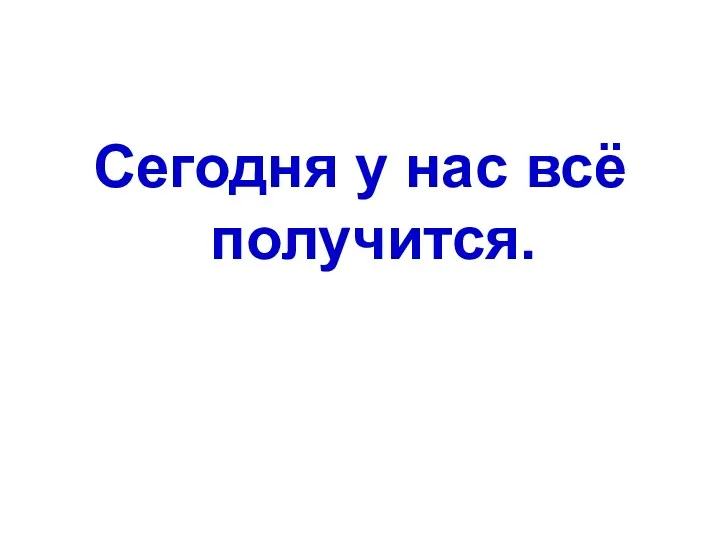 Сегодня у нас всё получится.